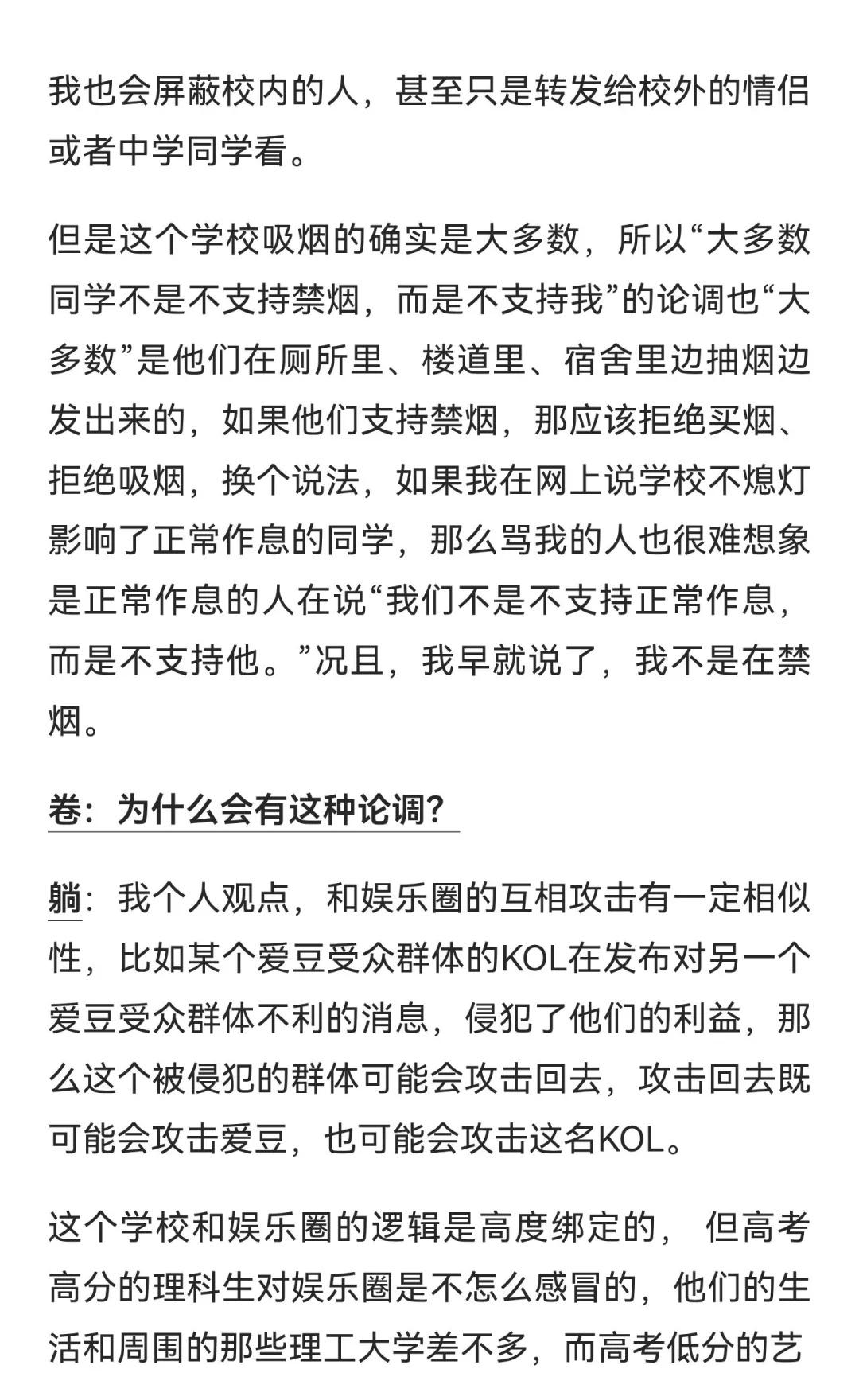 我也会屏蔽校内的人，甚至只是转发给校外的情侣或者中学同学看。

但是这个学校吸烟的确实是大多数，所以“大多数同学不是不支持禁烟，而是不支持我”的论调也“大多数”是他们在厕所里、楼道里、宿舍里边抽烟边发出来的，如果他们支持禁烟，那应该拒绝买烟、拒绝吸烟，换个说法，如果我在网上说学校不熄灯影响了正常作息的同学，那么骂我的人也很难想象是正常作息的人在说“我们不是不支持正常作息，而是不支持他。”况且，我早就说了，我不是在禁烟。

卷：为什么会有这种论调？

躺：我个人观点，和娱乐圈的互相攻击有一定相似性，比如某个爱豆受众群体的KOL在发布对另一个爱豆受众群体不利的消息，侵犯了他们的利益，那么这个被侵犯的群体可能会攻击回去，攻击回去既可能会攻击爱豆，也可能会攻击这名KOL。

这个学校和娱乐圈的逻辑是高度绑定的， 但高考高分的理科生对娱乐圈是不怎么感冒的，他们的生活和周围的那些理工大学差不多，而高考低分的艺